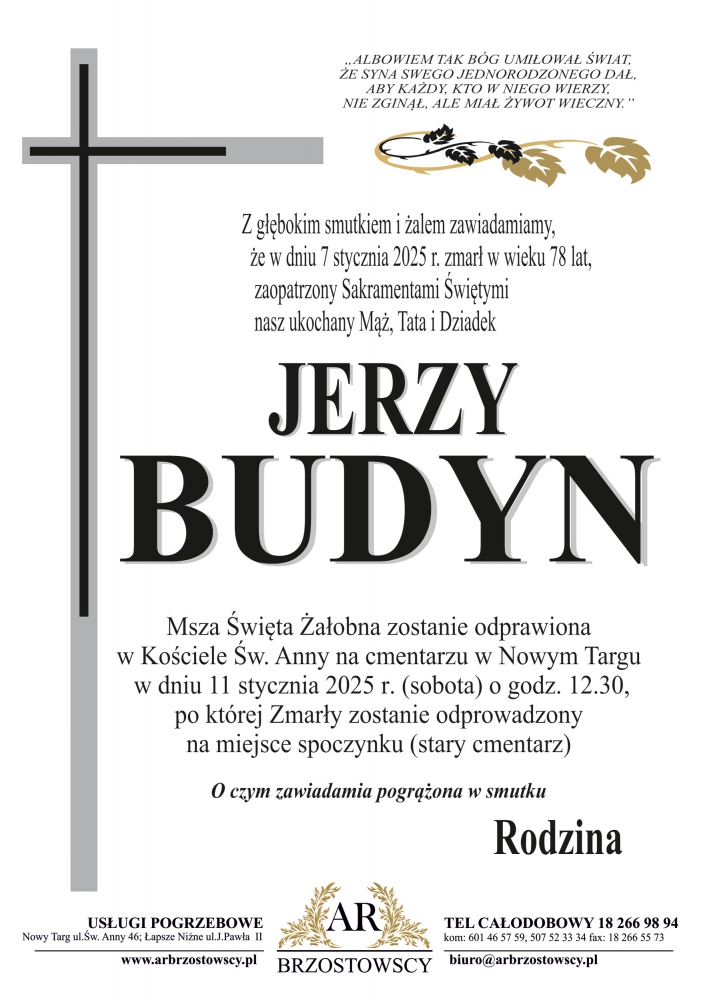 „ALBOWIEM TAK BÓG UMIŁOWAŁ ŚWIAT,
ŻE SYNA SWEGO JEDNORODZONEGO DAŁ,
ABY KAŻDY, KTO W NIEGO WIERZY,
NIE ZGINĄŁ, ALE MIAŁ ŻYWOT WIECZNY."

Z głębokim smutkiem i żalem zawiadamiamy,
że w dniu 7 stycznia 2025 r. zmarł w wieku 78 lat,
zaopatrzony Sakramentami Świętymi
nasz ukochany Mąż, Tata i Dziadek

JERZY
BUDYN

Msza Święta Żałobna zostanie odprawiona
w Kościele Św. Anny na cmentarzu w Nowym Targu
w dniu 11 stycznia 2025 r. (sobota) o godz. 12.30,
po której Zmarły zostanie odprowadzony
na miejsce spoczynku (stary cmentarz)

O czym zawiadamia pogrążona w smutku

Rodzina

USŁUGI POGRZEBOWE
Nowy Targ ul.Św. Anny 46; Łapsze Niżne ul.J.Pawła II
www.arbrzostowscy.pl

AR
BRZOSTOWSCY

TEL CAŁODOBOWY 18 266 98 94
kom: 601 46 57 59, 507 52 33 34 fax: 18 266 55 73
biuro@arbrzostowscy.pl